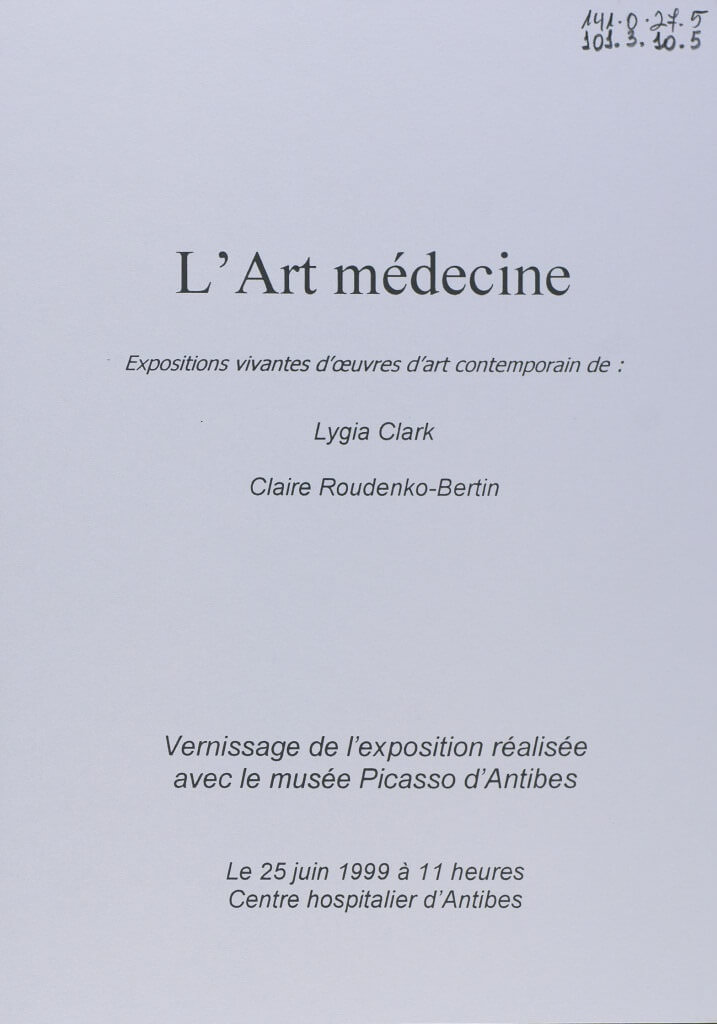 141.0.27.5
101.3.10.5

L'Art médecine

Expositions vivantes d'œuvres d'art contemporain de :

Lygia Clark

Claire Roudenko-Bertin

Vernissage de l'exposition réalisée avec le musée Picasso d'Antibes

Le 25 juin 1999 à 11 heures
Centre hospitalier d'Antibes